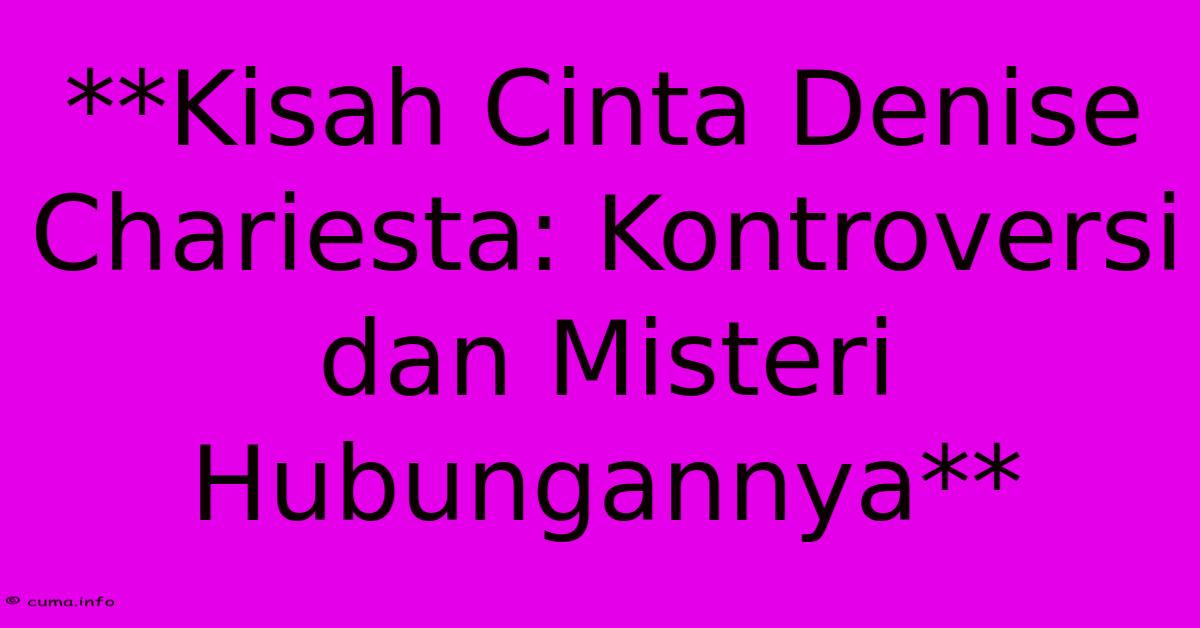 **Kisah Cinta Denise Chariesta: Kontroversi dan Misteri Hubungannya**

© cuma.info